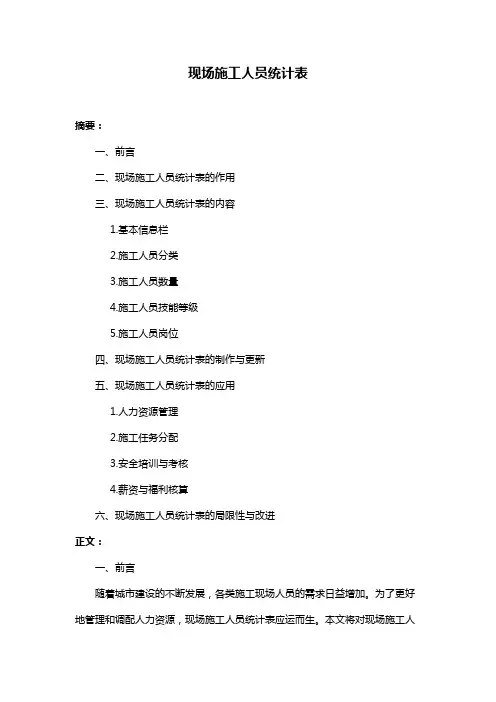 现场施工人员统计表

摘要：

一、前言

二、现场施工人员统计表的作用

三、现场施工人员统计表的内容

1.基本信息栏

2.施工人员分类

3.施工人员数量

4.施工人员技能等级

5.施工人员岗位

四、现场施工人员统计表的制作与更新

五、现场施工人员统计表的应用

1.人力资源管理

2.施工任务分配

3.安全培训与考核

4.薪资与福利核算

六、现场施工人员统计表的局限性与改进

正文：

一、前言

随着城市建设的不断发展，各类施工现场人员的需求日益增加。为了更好地管理和调配人力资源，现场施工人员统计表应运而生。本文将对现场施工人